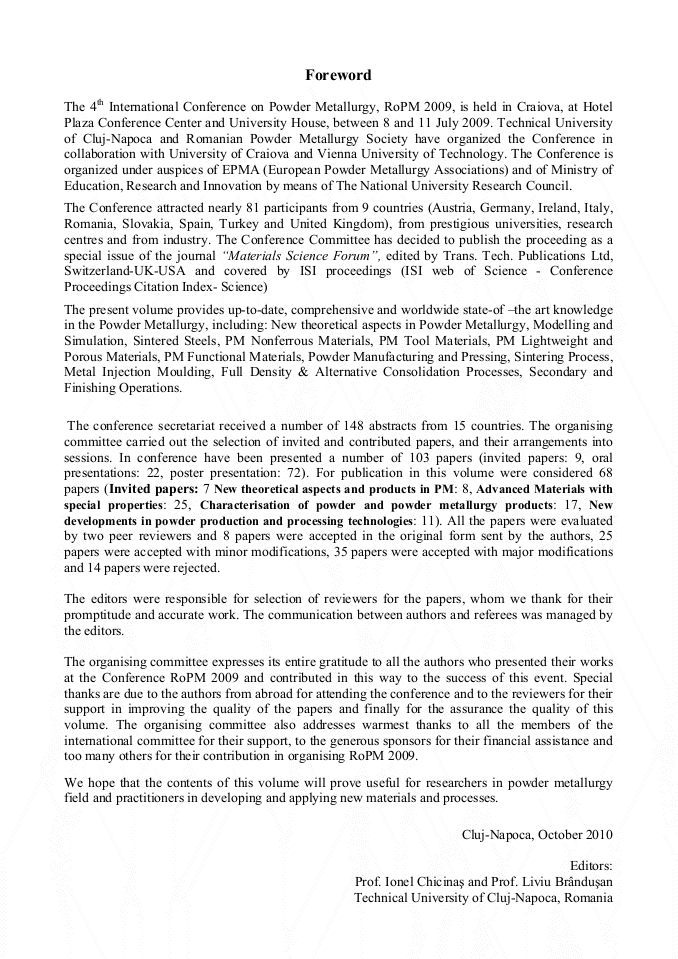 Foreword

The 4$^{th}$ International Conference on Powder Metallurgy, RoPM 2009, is held in Craiova, at Hotel Plaza Conference Center and University House, between 8 and 11 July 2009. Technical University of Cluj-Napoca and Romanian Powder Metallurgy Society have organized the Conference in collaboration with University of Craiova and Vienna University of Technology. The Conference is organized under auspices of EPMA (European Powder Metallurgy Associations) and of Ministry of Education, Research and Innovation by means of The National University Research Council.

The Conference attracted nearly 81 participants from 9 countries (Austria, Germany, Ireland, Italy, Romania, Slovakia, Spain, Turkey and United Kingdom), from prestigious universities, research centres and from industry. The Conference Committee has decided to publish the proceeding as a special issue of the journal "Materials Science Forum", edited by Trans. Tech. Publications Ltd, Switzerland-UK-USA and covered by ISI proceedings (ISI web of Science - Conference Proceedings Citation Index- Science)

The present volume provides up-to-date, comprehensive and worldwide state-of –the art knowledge in the Powder Metallurgy, including: New theoretical aspects in Powder Metallurgy, Modelling and Simulation, Sintered Steels, PM Nonferrous Materials, PM Tool Materials, PM Lightweight and Porous Materials, PM Functional Materials, Powder Manufacturing and Pressing, Sintering Process, Metal Injection Moulding, Full Density & Alternative Consolidation Processes, Secondary and Finishing Operations.

The conference secretariat received a number of 148 abstracts from 15 countries. The organising committee carried out the selection of invited and contributed papers, and their arrangements into sessions. In conference have been presented a number of 103 papers (invited papers: 9, oral presentations: 22, poster presentation: 72). For publication in this volume were considered 68 papers (Invited papers: 7 New theoretical aspects and products in PM: 8, Advanced Materials with special properties: 25, Characterisation of powder and powder metallurgy products: 17, New developments in powder production and processing technologies: 11). All the papers were evaluated by two peer reviewers and 8 papers were accepted in the original form sent by the authors, 25 papers were accepted with minor modifications, 35 papers were accepted with major modifications and 14 papers were rejected.

The editors were responsible for selection of reviewers for the papers, whom we thank for their promptitude and accurate work. The communication between authors and referees was managed by the editors.

The organising committee expresses its entire gratitude to all the authors who presented their works at the Conference RoPM 2009 and contributed in this way to the success of this event. Special thanks are due to the authors from abroad for attending the conference and to the reviewers for their support in improving the quality of the papers and finally for the assurance the quality of this volume. The organising committee also addresses warmest thanks to all the members of the international committee for their support, to the generous sponsors for their financial assistance and too many others for their contribution in organising RoPM 2009.

We hope that the contents of this volume will prove useful for researchers in powder metallurgy field and practitioners in developing and applying new materials and processes.

Cluj-Napoca, October 2010

Editors:
Prof. Ionel Chicinaş and Prof. Liviu Brânduşan
Technical University of Cluj-Napoca, Romania